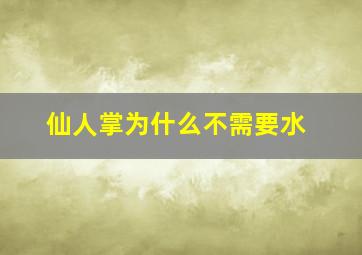 仙人掌为什么不需要水